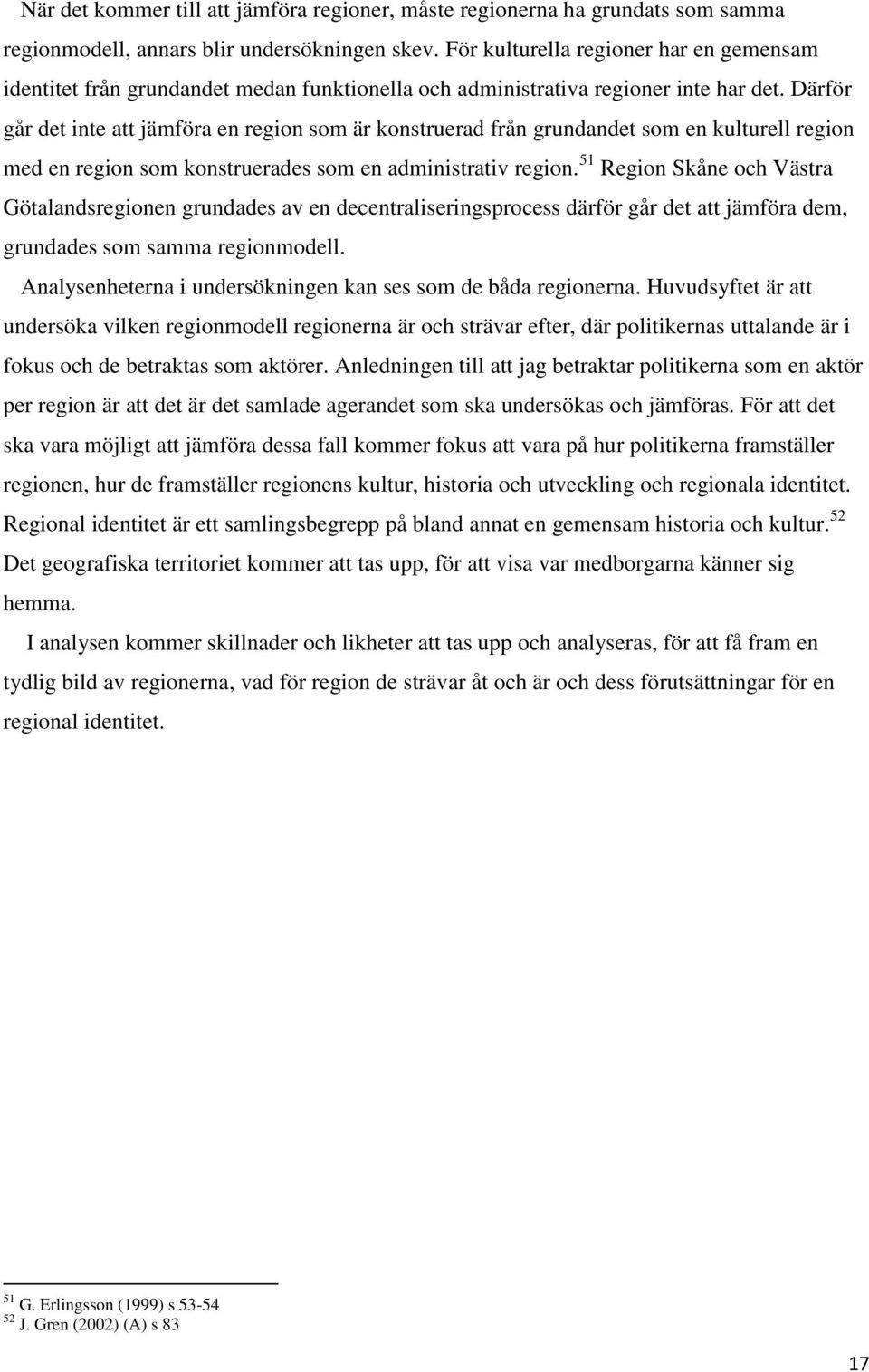 När det kommer till att jämföra regioner, måste regionerna ha grundats som samma regionmodell, annars blir undersökningen skev. För kulturella regioner har en gemensam identitet från grundandet medan funktionella och administrativa regioner inte har det. Därför går det inte att jämföra en region som är konstruerad från grundandet som en kulturell region med en region som konstruerades som en administrativ region.$^{51}$ Region Skåne och Västra Götalandsregionen grundades av en decentraliseringsprocess därför går det att jämföra dem, grundades som samma regionmodell.

Analysenheterna i undersökningen kan ses som de båda regionerna. Huvudsyftet är att undersöka vilken regionmodell regionerna är och strävar efter, där politikernas uttalande är i fokus och de betraktas som aktörer. Anledningen till att jag betraktar politikerna som en aktör per region är att det är det samlade agerandet som ska undersökas och jämföras. För att det ska vara möjligt att jämföra dessa fall kommer fokus att vara på hur politikerna framställer regionen, hur de framställer regionens kultur, historia och utveckling och regionala identitet. Regional identitet är ett samlingsbegrepp på bland annat en gemensam historia och kultur.$^{52}$ Det geografiska territoriet kommer att tas upp, för att visa var medborgarna känner sig hemma.

I analysen kommer skillnader och likheter att tas upp och analyseras, för att få fram en tydlig bild av regionerna, vad för region de strävar åt och är och dess förutsättningar för en regional identitet.

$^{51}$ G. Erlingsson (1999) s 53-54
$^{52}$ J. Gren (2002) (A) s 83

17